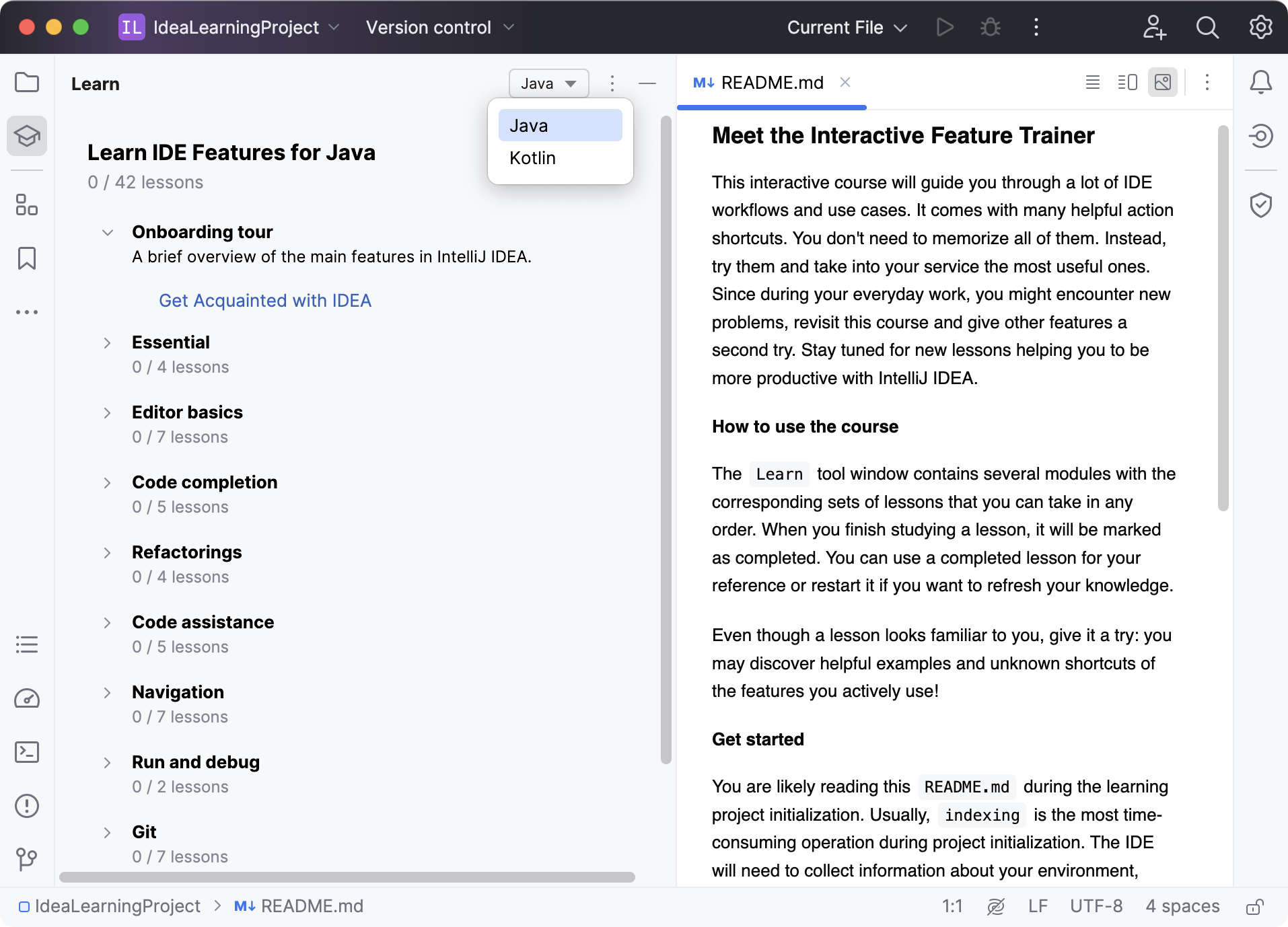 IL IdeaLearningProject Version control Current File

Learn Java

Java
Kotlin

Learn IDE Features for Java
0 / 42 lessons

Onboarding tour
A brief overview of the main features in IntelliJ IDEA.

Get Acquainted with IDEA

Essential
0 / 4 lessons

Editor basics
0 / 7 lessons

Code completion
0 / 5 lessons

Refactorings
0 / 4 lessons

Code assistance
0 / 5 lessons

Navigation
0 / 7 lessons

Run and debug
0 / 2 lessons

Git
0 / 7 lessons

M↓ README.md

Meet the Interactive Feature Trainer

This interactive course will guide you through a lot of IDE workflows and use cases. It comes with many helpful action shortcuts. You don't need to memorize all of them. Instead, try them and take into your service the most useful ones. Since during your everyday work, you might encounter new problems, revisit this course and give other features a second try. Stay tuned for new lessons helping you to be more productive with IntelliJ IDEA.

How to use the course

The Learn tool window contains several modules with the corresponding sets of lessons that you can take in any order. When you finish studying a lesson, it will be marked as completed. You can use a completed lesson for your reference or restart it if you want to refresh your knowledge.

Even though a lesson looks familiar to you, give it a try: you may discover helpful examples and unknown shortcuts of the features you actively use!

Get started

You are likely reading this README.md during the learning project initialization. Usually, indexing is the most time-consuming operation during project initialization. The IDE will need to collect information about your environment,

IdeaLearningProject > M↓ README.md 1:1 LF UTF-8 4 spaces